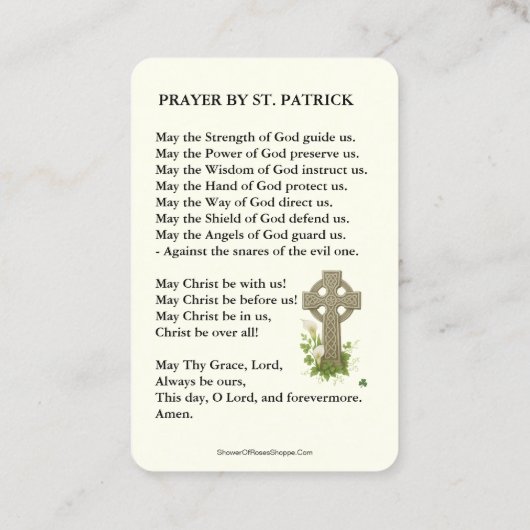 PRAYER BY ST. PATRICK

May the Strength of God guide us.
May the Power of God preserve us.
May the Wisdom of God instruct us.
May the Hand of God protect us.
May the Way of God direct us.
May the Shield of God defend us.
May the Angels of God guard us.
- Against the snares of the evil one.

May Christ be with us!
May Christ be before us!
May Christ be in us,
Christ be over all!

May Thy Grace, Lord,
Always be ours,
This day, O Lord, and forevermore.
Amen.

ShowerOfRosesShoppe.Com